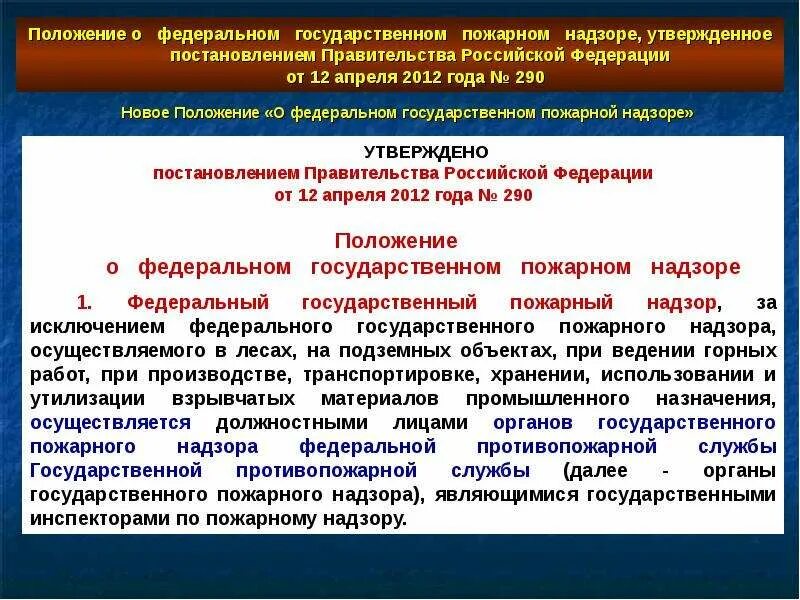 Положение о федеральном государственном пожарном надзоре, утвержденное постановлением Правительства Российской Федерации от 12 апреля 2012 года № 290

Новое Положение «О федеральном государственном пожарной надзоре»

УТВЕРЖДЕНО
постановлением Правительства Российской Федерации
от 12 апреля 2012 года № 290

Положение
о федеральном государственном пожарном надзоре

1. Федеральный государственный пожарный надзор, за исключением федерального государственного пожарного надзора, осуществляемого в лесах, на подземных объектах, при ведении горных работ, при производстве, транспортировке, хранении, использовании и утилизации взрывчатых материалов промышленного назначения, осуществляется должностными лицами органов государственного пожарного надзора федеральной противопожарной службы Государственной противопожарной службы (далее - органы государственного пожарного надзора), являющимися государственными инспекторами по пожарному надзору.